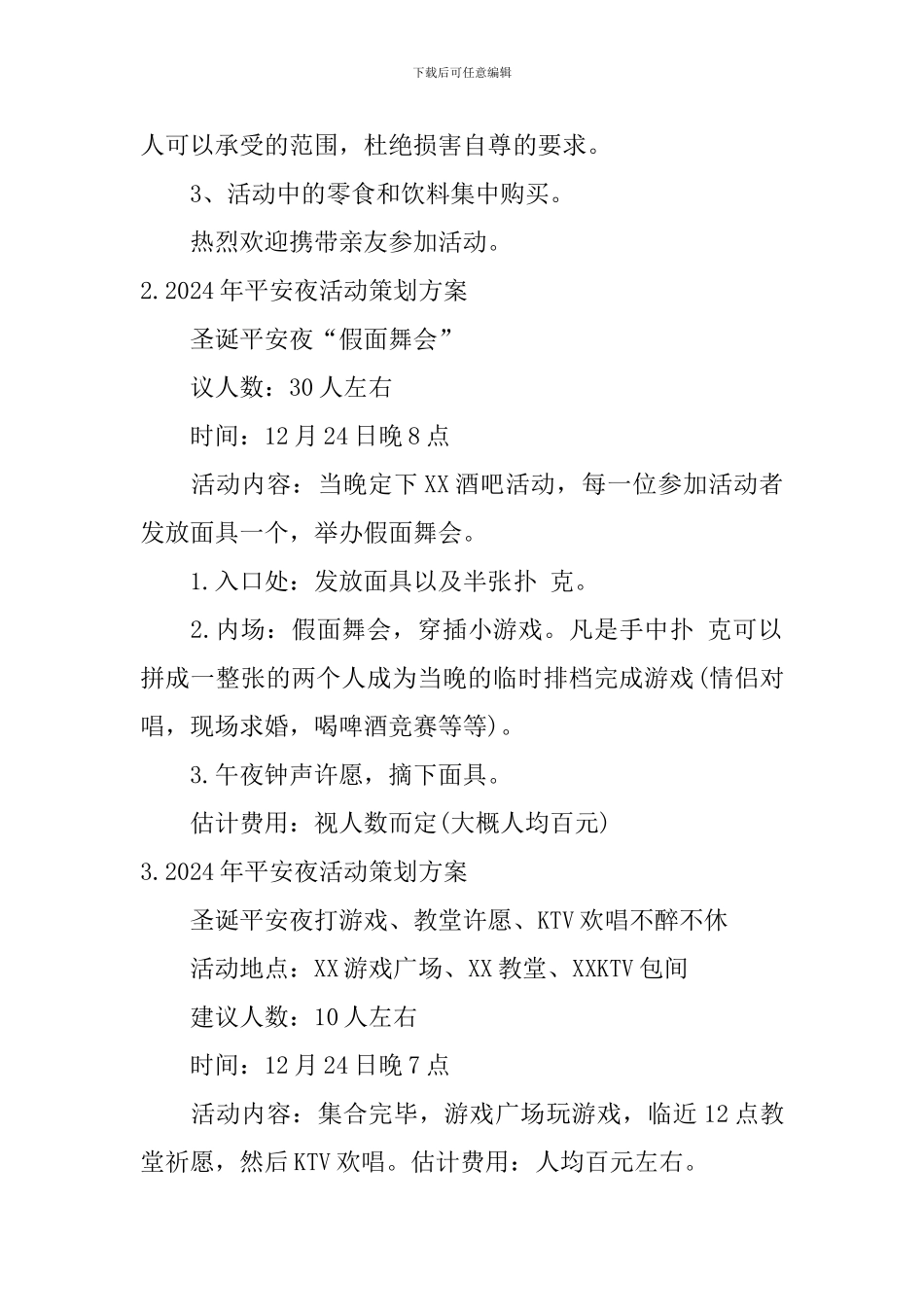 下载后可任意编辑

人可以承受的范围，杜绝损害自尊的要求。

3、活动中的零食和饮料集中购买。

热烈欢迎携带亲友参加活动。

2.2024年平安夜活动策划方案

圣诞平安夜“假面舞会”

议人数：30人左右

时间：12月24日晚8点

活动内容：当晚定下XX酒吧活动，每一位参加活动者发放面具一个，举办假面舞会。

1.入口处：发放面具以及半张扑 克。

2.内场：假面舞会，穿插小游戏。凡是手中扑 克可以拼成一整张的两个人成为当晚的临时排档完成游戏(情侣对唱，现场求婚，喝啤酒竞赛等等)。

3.午夜钟声许愿，摘下面具。

估计费用：视人数而定(大概人均百元)

3.2024年平安夜活动策划方案

圣诞平安夜打游戏、教堂许愿、KTV欢唱不醉不休

活动地点：XX游戏广场、XX教堂、XXKTV包间

建议人数：10人左右

时间：12月24日晚7点

活动内容：集合完毕，游戏广场玩游戏，临近12点教堂祈愿，然后KTV欢唱。估计费用：人均百元左右。